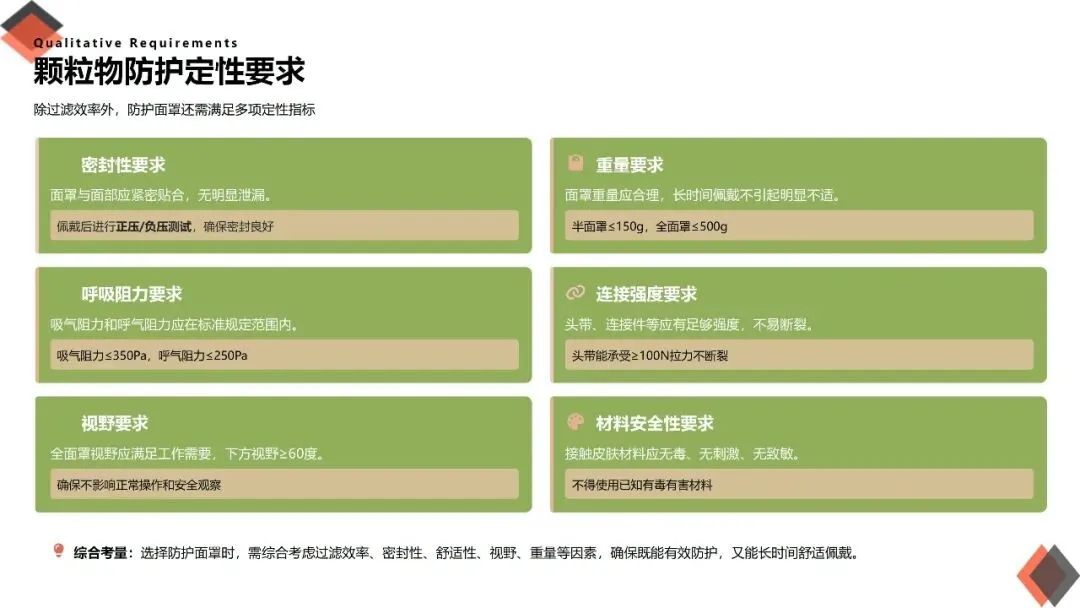 Qualitative Requirements

颗粒物防护定性要求

除过滤效率外，防护面罩还需满足多项定性指标

密封性要求

面罩与面部应紧密贴合，无明显泄漏。

佩戴后进行正压/负压测试，确保密封良好

呼吸阻力要求

吸气阻力和呼气阻力应在标准规定范围内。

吸气阻力≤350Pa，呼气阻力≤250Pa

视野要求

全面罩视野应满足工作需要，下方视野≥60度。

确保不影响正常操作和安全观察

重量要求

面罩重量应合理，长时间佩戴不引起明显不适。

半面罩≤150g，全面罩≤500g

连接强度要求

头带、连接件等应有足够强度，不易断裂。

头带能承受≥100N拉力不断裂

材料安全性要求

接触皮肤材料应无毒、无刺激、无致敏。

不得使用已知有毒有害材料

综合考量：选择防护面罩时，需综合考虑过滤效率、密封性、舒适性、视野、重量等因素，确保既能有效防护，又能长时间舒适佩戴。